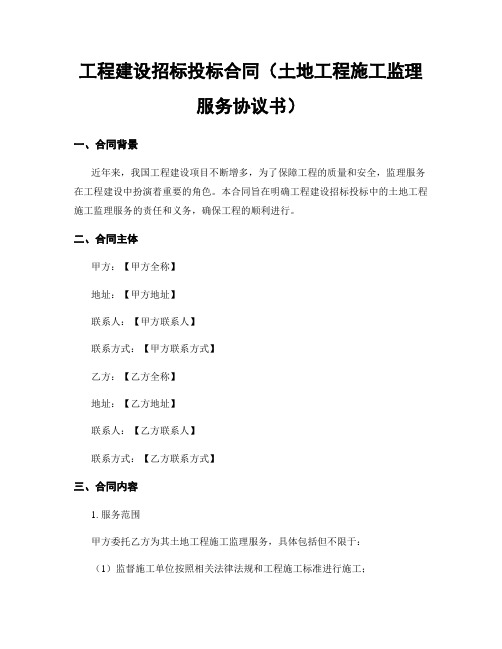 工程建设招标投标合同（土地工程施工监理服务协议书）

一、合同背景

近年来，我国工程建设项目不断增多，为了保障工程的质量和安全，监理服务在工程建设中扮演着重要的角色。本合同旨在明确工程建设招标投标中的土地工程施工监理服务的责任和义务，确保工程的顺利进行。

二、合同主体

甲方：【甲方全称】

地址：【甲方地址】

联系人：【甲方联系人】

联系方式：【甲方联系方式】

乙方：【乙方全称】

地址：【乙方地址】

联系人：【乙方联系人】

联系方式：【乙方联系方式】

三、合同内容

1. 服务范围

甲方委托乙方为其土地工程施工监理服务，具体包括但不限于：

（1）监督施工单位按照相关法律法规和工程施工标准进行施工；